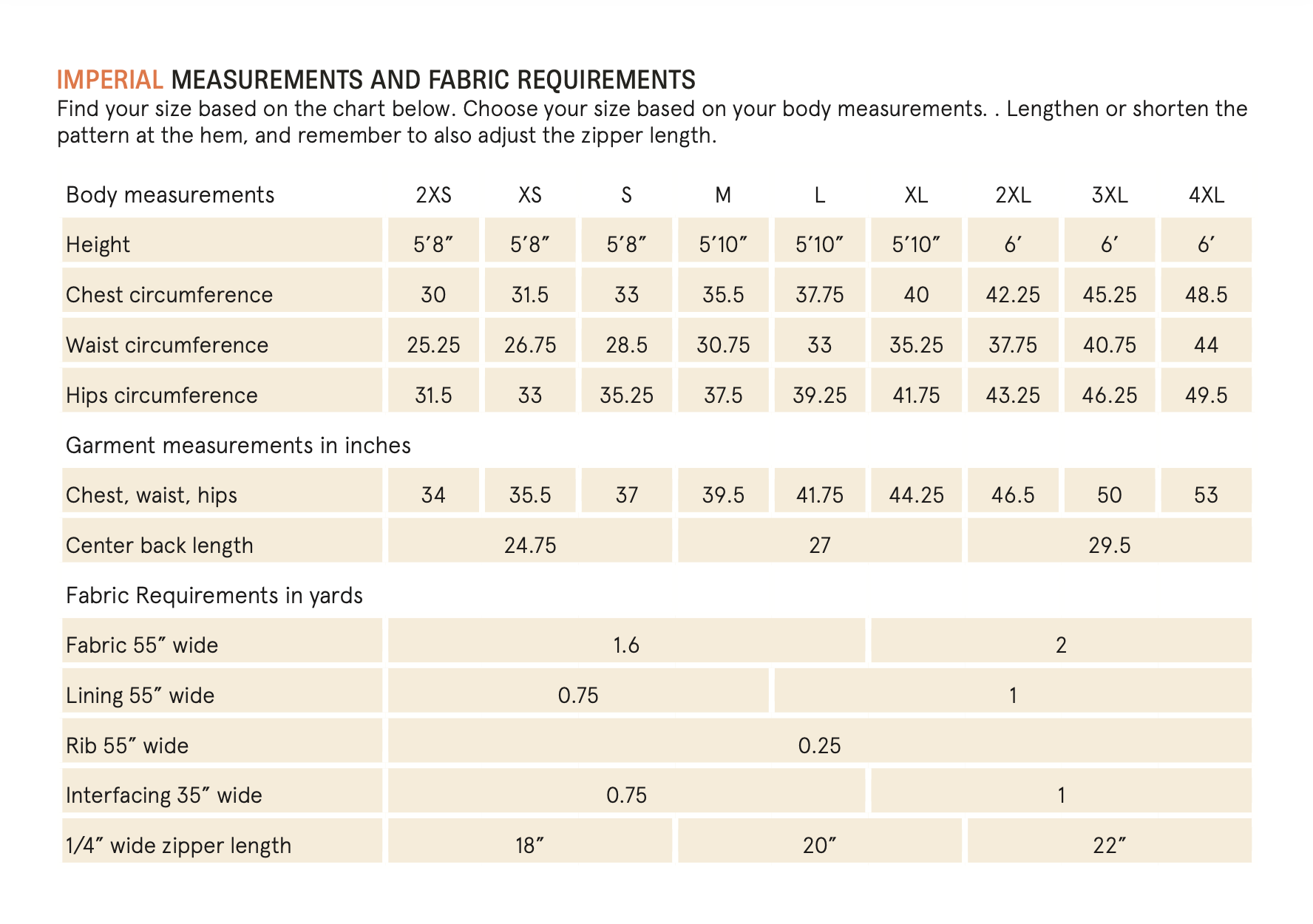 IMPERIAL MEASUREMENTS AND FABRIC REQUIREMENTS

Find your size based on the chart below. Choose your size based on your body measurements. . Lengthen or shorten the pattern at the hem, and remember to also adjust the zipper length.

| Body measurements | 2XS | XS | S | M | L | XL | 2XL | 3XL | 4XL |
|---|---|---|---|---|---|---|---|---|---|
| Height | 5'8" | 5'8" | 5'8" | 5'10" | 5'10" | 5'10" | 6' | 6' | 6' |
| Chest circumference | 30 | 31.5 | 33 | 35.5 | 37.75 | 40 | 42.25 | 45.25 | 48.5 |
| Waist circumference | 25.25 | 26.75 | 28.5 | 30.75 | 33 | 35.25 | 37.75 | 40.75 | 44 |
| Hips circumference | 31.5 | 33 | 35.25 | 37.5 | 39.25 | 41.75 | 43.25 | 46.25 | 49.5 |
| Garment measurements in inches | | | | | | | | | |
| Chest, waist, hips | 34 | 35.5 | 37 | 39.5 | 41.75 | 44.25 | 46.5 | 50 | 53 |
| Center back length | 24.75 | | | 27 | | | 29.5 | | |
| Fabric Requirements in yards | | | | | | | | | |
| Fabric 55" wide | 1.6 | | | | | 2 | | | |
| Lining 55" wide | 0.75 | | | | 1 | | | | |
| Rib 55" wide | 0.25 | | | | | | | | |
| Interfacing 35" wide | 0.75 | | | | | 1 | | | |
| 1/4" wide zipper length | 18" | | | 20" | | | 22" | | |